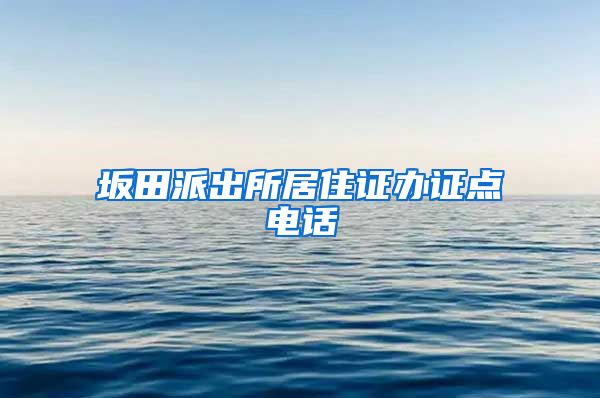 坂田派出所居住证办证点电话